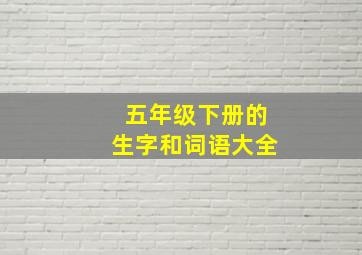 五年级下册的
生字和词语大全